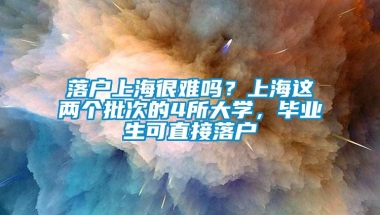 落户上海很难吗？上海这两个批次的4所大学，毕业生可直接落户